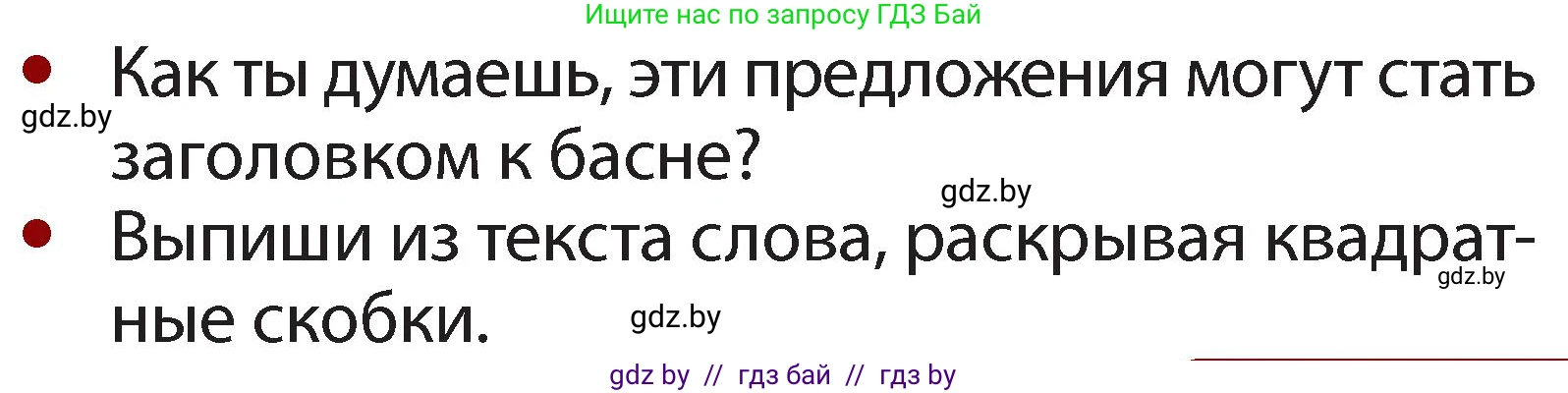 Ищите нас по запросу ГДЗ Бай

• Как ты думаешь, эти предложения могут стать заголовком к басне?

gdz.by

gdz.by

• Выпиши из текста слова, раскрывая квадратные скобки.

gdz.by

gdz.by

gdz by // гдз бай // гдз by